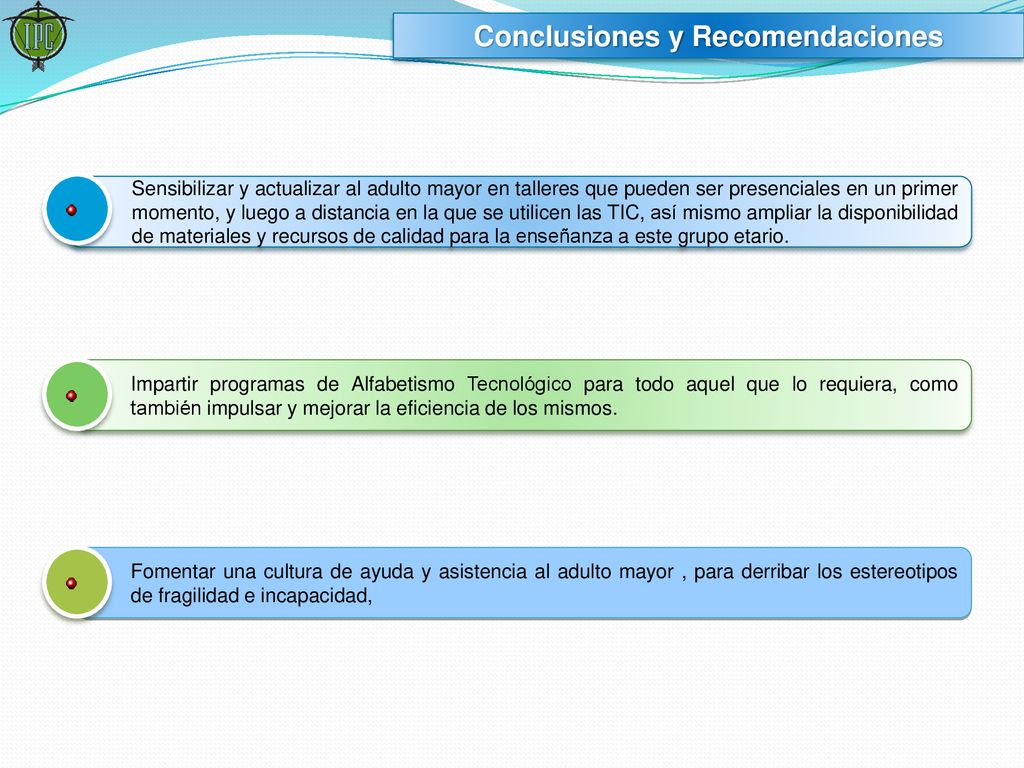 IPC

Conclusiones y Recomendaciones

Sensibilizar y actualizar al adulto mayor en talleres que pueden ser presenciales en un primer momento, y luego a distancia en la que se utilicen las TIC, así mismo ampliar la disponibilidad de materiales y recursos de calidad para la enseñanza a este grupo etario.

Impartir programas de Alfabetismo Tecnológico para todo aquel que lo requiera, como también impulsar y mejorar la eficiencia de los mismos.

Fomentar una cultura de ayuda y asistencia al adulto mayor , para derribar los estereotipos de fragilidad e incapacidad,